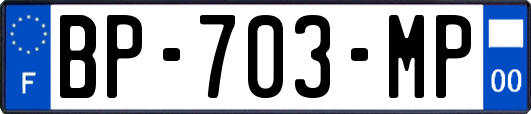 F
BP-703-MP
00